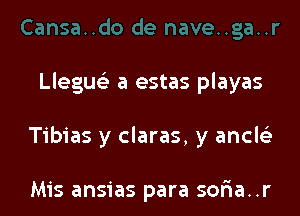 Cansa..do de nave..ga..r

Llegué a estas playas

Tibias y claras, y anclé

Mis ansias para soña..r